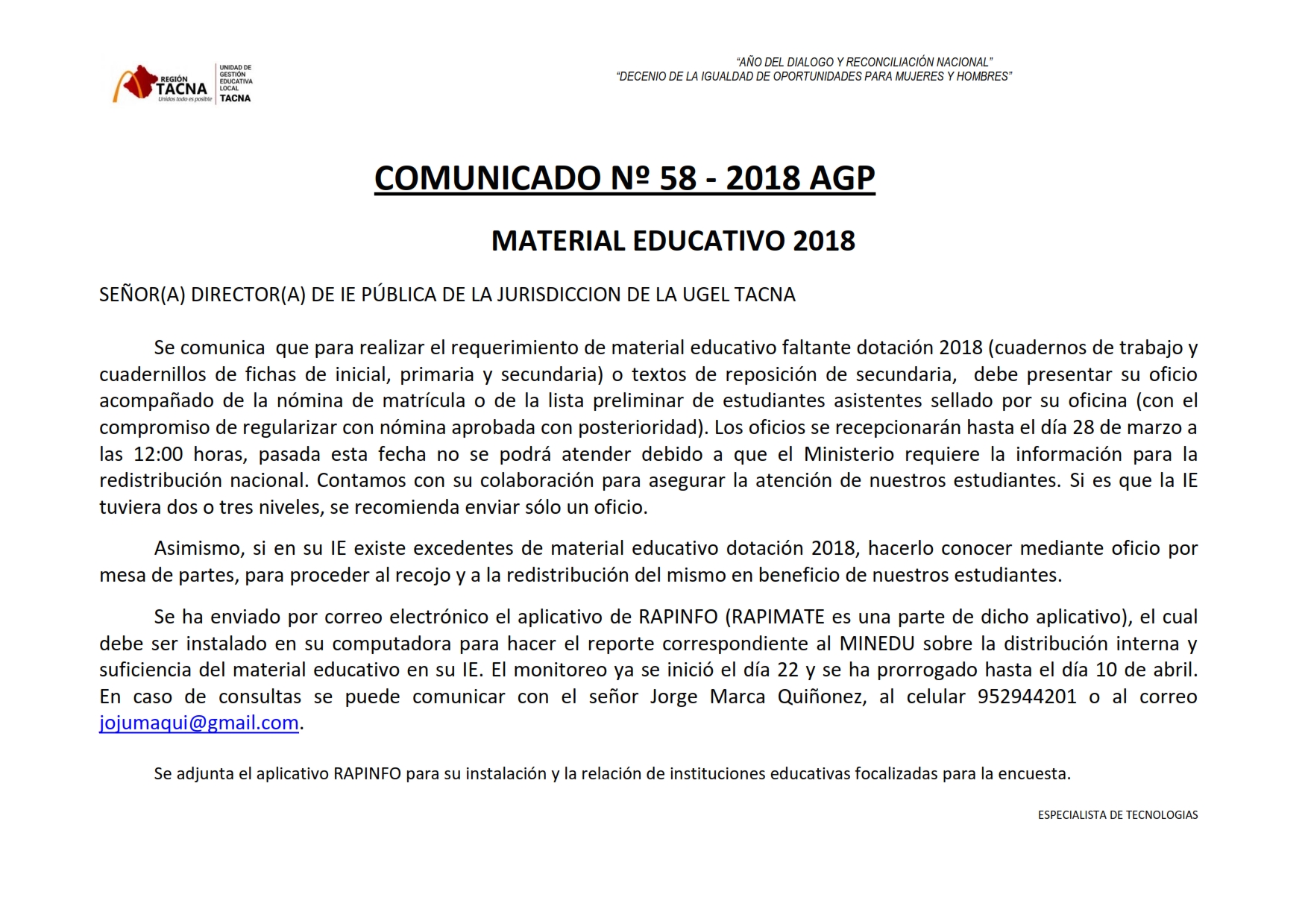 REGIÓN TACNA
Unidos todo es posible
UNIDAD DE GESTIÓN EDUCATIVA LOCAL TACNA

"AÑO DEL DIALOGO Y RECONCILIACIÓN NACIONAL"
"DECENIO DE LA IGUALDAD DE OPORTUNIDADES PARA MUJERES Y HOMBRES"

COMUNICADO Nº 58 - 2018 AGP

MATERIAL EDUCATIVO 2018

SEÑOR(A) DIRECTOR(A) DE IE PÚBLICA DE LA JURISDICCION DE LA UGEL TACNA

Se comunica que para realizar el requerimiento de material educativo faltante dotación 2018 (cuadernos de trabajo y cuadernillos de fichas de inicial, primaria y secundaria) o textos de reposición de secundaria, debe presentar su oficio acompañado de la nómina de matrícula o de la lista preliminar de estudiantes asistentes sellado por su oficina (con el compromiso de regularizar con nómina aprobada con posterioridad). Los oficios se recepcionarán hasta el día 28 de marzo a las 12:00 horas, pasada esta fecha no se podrá atender debido a que el Ministerio requiere la información para la redistribución nacional. Contamos con su colaboración para asegurar la atención de nuestros estudiantes. Si es que la IE tuviera dos o tres niveles, se recomienda enviar sólo un oficio.

Asimismo, si en su IE existe excedentes de material educativo dotación 2018, hacerlo conocer mediante oficio por mesa de partes, para proceder al recojo y a la redistribución del mismo en beneficio de nuestros estudiantes.

Se ha enviado por correo electrónico el aplicativo de RAPINFO (RAPIMATE es una parte de dicho aplicativo), el cual debe ser instalado en su computadora para hacer el reporte correspondiente al MINEDU sobre la distribución interna y suficiencia del material educativo en su IE. El monitoreo ya se inició el día 22 y se ha prorrogado hasta el día 10 de abril. En caso de consultas se puede comunicar con el señor Jorge Marca Quiñonez, al celular 952944201 o al correo jojumaqui@gmail.com.

Se adjunta el aplicativo RAPINFO para su instalación y la relación de instituciones educativas focalizadas para la encuesta.

ESPECIALISTA DE TECNOLOGIAS